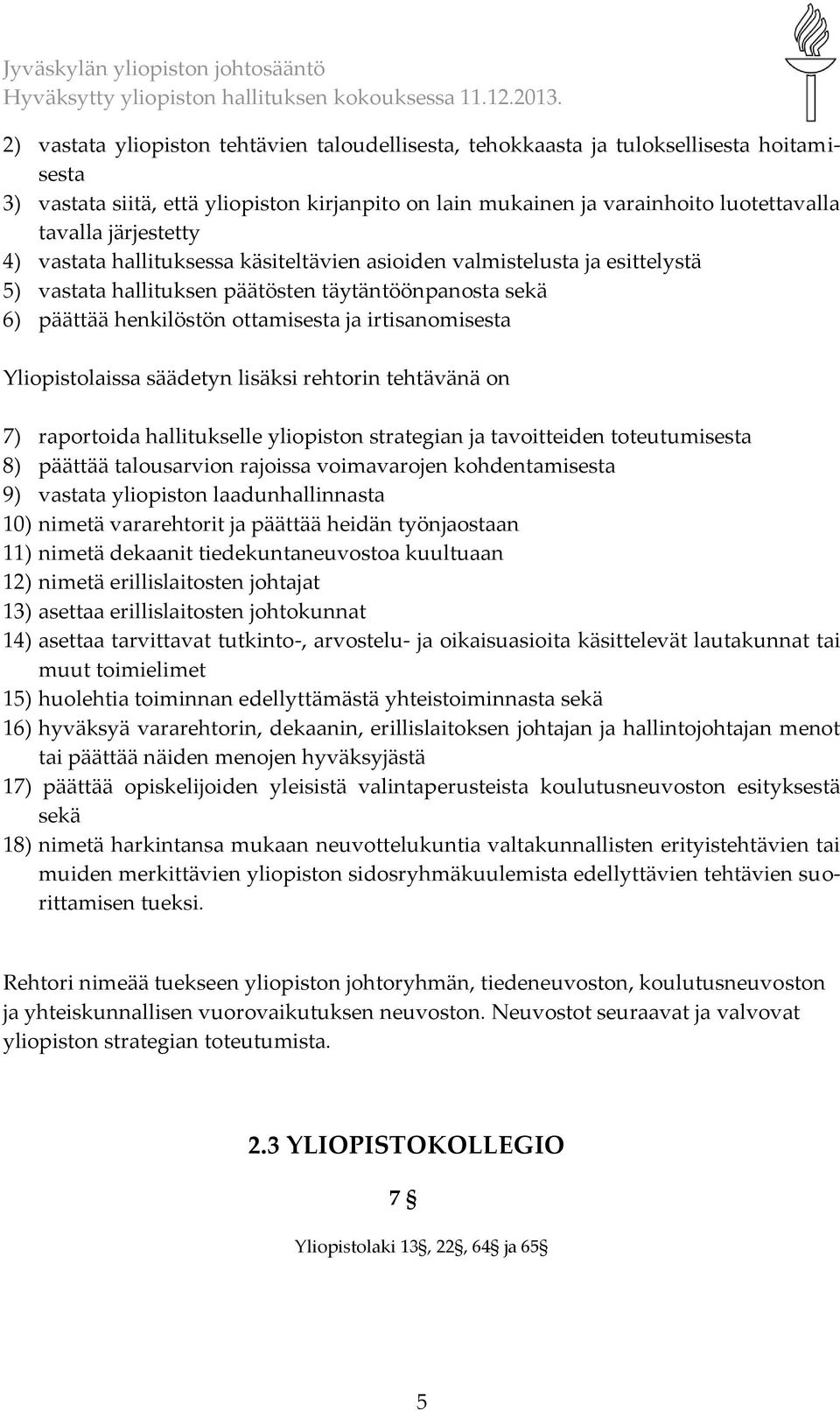 Jyväskylän yliopiston johtosääntö
Hyväksytty yliopiston hallituksen kokouksessa 11.12.2013.

2) vastata yliopiston tehtävien taloudellisesta, tehokkaasta ja tuloksellisesta hoitamisesta
3) vastata siitä, että yliopiston kirjanpito on lain mukainen ja varainhoito luotettavalla tavalla järjestetty
4) vastata hallituksessa käsiteltävien asioiden valmistelusta ja esittelystä
5) vastata hallituksen päätösten täytäntöönpanosta sekä
6) päättää henkilöstön ottamisesta ja irtisanomisesta

Yliopistolaissa säädetyn lisäksi rehtorin tehtävänä on

7) raportoida hallitukselle yliopiston strategian ja tavoitteiden toteutumisesta
8) päättää talousarvion rajoissa voimavarojen kohdentamisesta
9) vastata yliopiston laadunhallinnasta
10) nimetä vararehtorit ja päättää heidän työnjaostaan
11) nimetä dekaanit tiedekuntaneuvostoa kuultuaan
12) nimetä erillislaitosten johtajat
13) asettaa erillislaitosten johtokunnat
14) asettaa tarvittavat tutkinto-, arvostelu- ja oikaisuasioita käsittelevät lautakunnat tai muut toimielimet
15) huolehtia toiminnan edellyttämästä yhteistoiminnasta sekä
16) hyväksyä vararehtorin, dekaanin, erillislaitoksen johtajan ja hallintojohtajan menot tai päättää näiden menojen hyväksyjästä
17) päättää opiskelijoiden yleisistä valintaperusteista koulutusneuvoston esityksestä sekä
18) nimetä harkintansa mukaan neuvottelukuntia valtakunnallisten erityistehtävien tai muiden merkittävien yliopiston sidosryhmäkuulemista edellyttävien tehtävien suorittamisen tueksi.

Rehtori nimeää tuekseen yliopiston johtoryhmän, tiedeneuvoston, koulutusneuvoston ja yhteiskunnallisen vuorovaikutuksen neuvoston. Neuvostot seuraavat ja valvovat yliopiston strategian toteutumista.

2.3 YLIOPISTOKOLLEGIO

7 §

Yliopistolaki 13§, 22§, 64§ ja 65§

5